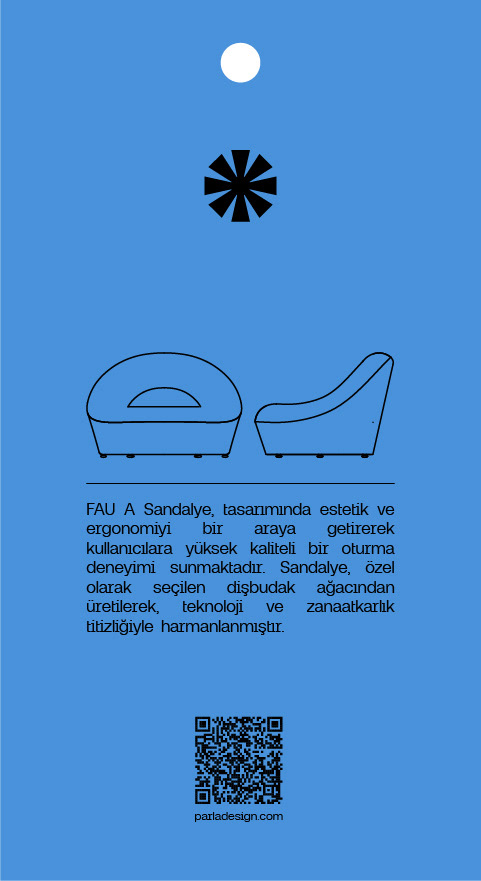 FAU A Sandalye, tasarımında estetik ve ergonomiyi bir araya getirerek kullanıcılara yüksek kaliteli bir oturma deneyimi sunmaktadır. Sandalye, özel olarak seçilen dişbudak ağacından üretilerek, teknoloji ve zanaatkarlık titizliğiyle harmanlanmıştır.

parladesign.com